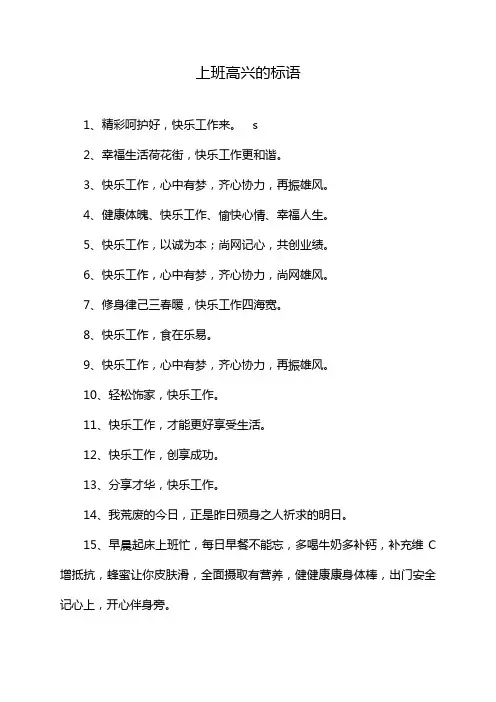 上班高兴的标语

1、精彩呵护好，快乐工作来。 s

2、幸福生活荷花街，快乐工作更和谐。

3、快乐工作，心中有梦，齐心协力，再振雄风。

4、健康体魄、快乐工作、愉快心情、幸福人生。

5、快乐工作，以诚为本；尚网记心，共创业绩。

6、快乐工作，心中有梦，齐心协力，尚网雄风。

7、修身律己三春暖，快乐工作四海宽。

8、快乐工作，食在乐易。

9、快乐工作，心中有梦，齐心协力，再振雄风。

10、轻松饰家，快乐工作。

11、快乐工作，才能更好享受生活。

12、快乐工作，创享成功。

13、分享才华，快乐工作。

14、我荒废的今日，正是昨日殒身之人祈求的明日。

15、早晨起床上班忙，每日早餐不能忘，多喝牛奶多补钙，补充维 C 增抵抗，蜂蜜让你皮肤滑，全面摄取有营养，健健康康身体棒，出门安全记心上，开心伴身旁。